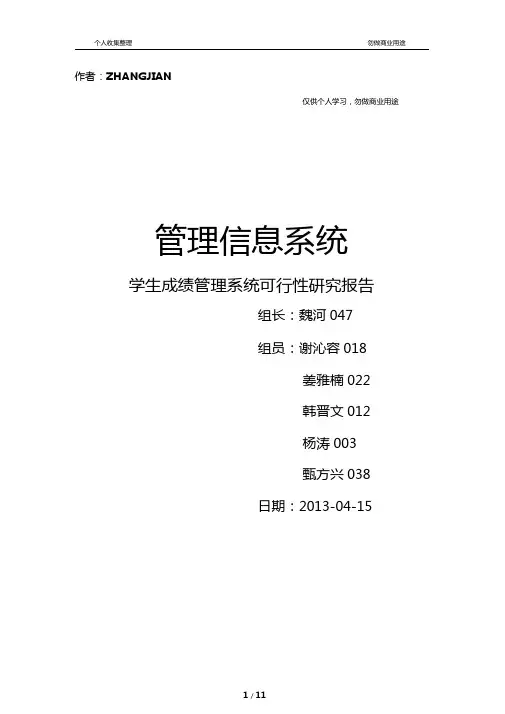 个人收集整理 勿做商业用途

作者：ZHANGJIAN

仅供个人学习，勿做商业用途

管理信息系统

学生成绩管理系统可行性研究报告

组长：魏河047

组员：谢沁容018

姜雅楠022

韩晋文012

杨涛003

甄方兴038

日期：2013-04-15

1 / 11